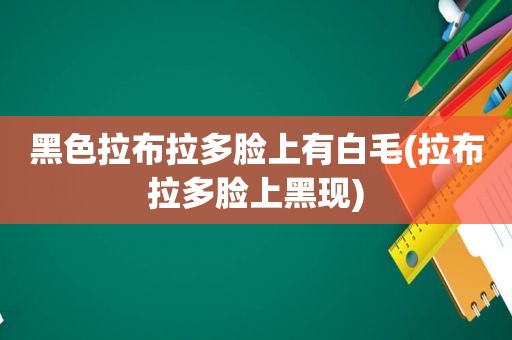 黑色拉布拉多脸上有白毛(拉布拉多脸上黑现)